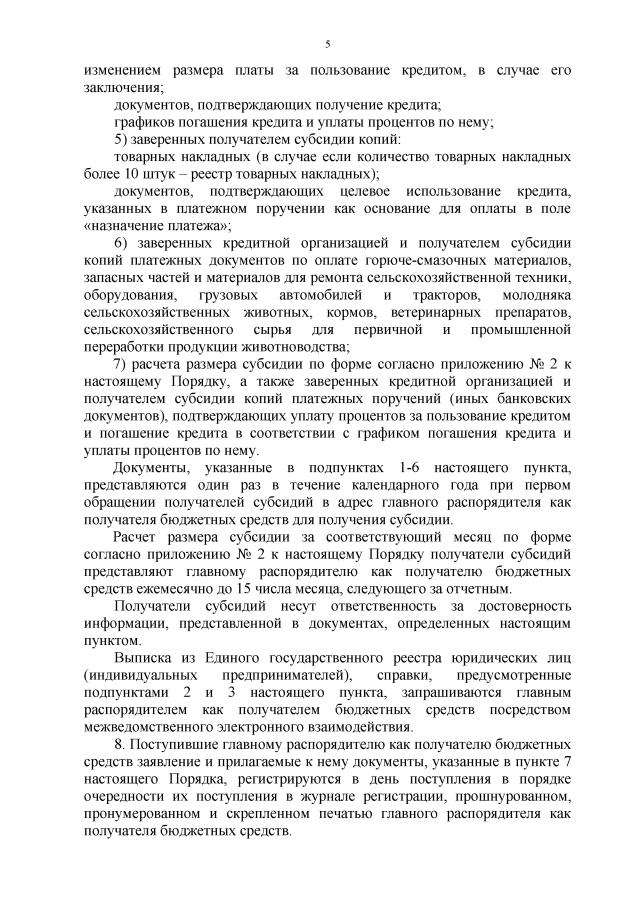 5

изменением размера платы за пользование кредитом, в случае его заключения;

документов, подтверждающих получение кредита;

графиков погашения кредита и уплаты процентов по нему;

5) заверенных получателем субсидии копий:

товарных накладных (в случае если количество товарных накладных более 10 штук – реестр товарных накладных);

документов, подтверждающих целевое использование кредита, указанных в платежном поручении как основание для оплаты в поле «назначение платежа»;

6) заверенных кредитной организацией и получателем субсидии копий платежных документов по оплате горюче-смазочных материалов, запасных частей и материалов для ремонта сельскохозяйственной техники, оборудования, грузовых автомобилей и тракторов, молодняка сельскохозяйственных животных, кормов, ветеринарных препаратов, сельскохозяйственного сырья для первичной и промышленной переработки продукции животноводства;

7) расчета размера субсидии по форме согласно приложению № 2 к настоящему Порядку, а также заверенных кредитной организацией и получателем субсидии копий платежных поручений (иных банковских документов), подтверждающих уплату процентов за пользование кредитом и погашение кредита в соответствии с графиком погашения кредита и уплаты процентов по нему.

Документы, указанные в подпунктах 1-6 настоящего пункта, представляются один раз в течение календарного года при первом обращении получателей субсидий в адрес главного распорядителя как получателя бюджетных средств для получения субсидии.

Расчет размера субсидии за соответствующий месяц по форме согласно приложению № 2 к настоящему Порядку получатели субсидий представляют главному распорядителю как получателю бюджетных средств ежемесячно до 15 числа месяца, следующего за отчетным.

Получатели субсидий несут ответственность за достоверность информации, представленной в документах, определенных настоящим пунктом.

Выписка из Единого государственного реестра юридических лиц (индивидуальных предпринимателей), справки, предусмотренные подпунктами 2 и 3 настоящего пункта, запрашиваются главным распорядителем как получателем бюджетных средств посредством межведомственного электронного взаимодействия.

8. Поступившие главному распорядителю как получателю бюджетных средств заявление и прилагаемые к нему документы, указанные в пункте 7 настоящего Порядка, регистрируются в день поступления в порядке очередности их поступления в журнале регистрации, прошнурованном, пронумерованном и скрепленном печатью главного распорядителя как получателя бюджетных средств.